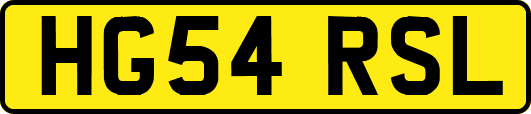 HG54 RSL